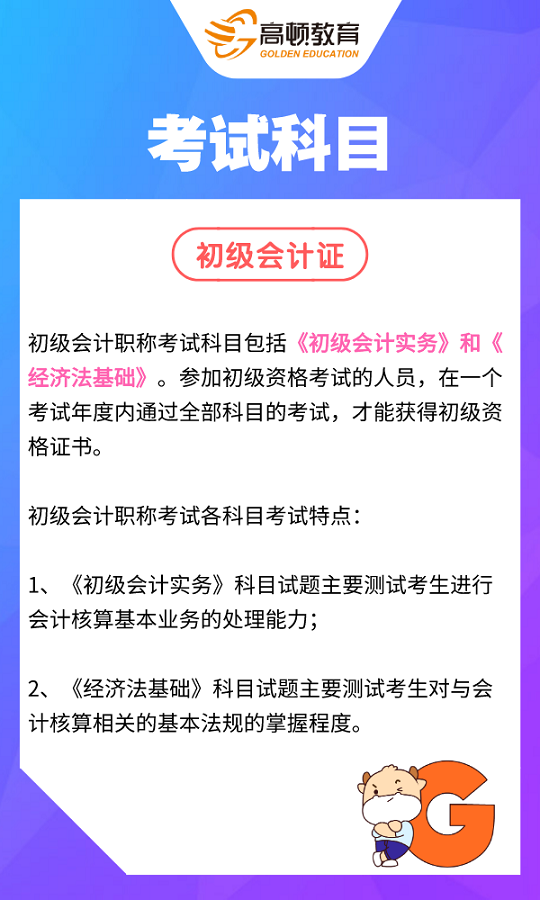 高顿教育
GOLDEN EDUCATION

考试科目

初级会计证

初级会计职称考试科目包括《初级会计实务》和《经济法基础》。参加初级资格考试的人员，在一个考试年度内通过全部科目的考试，才能获得初级资格证书。

初级会计职称考试各科目考试特点：

1、《初级会计实务》科目试题主要测试考生进行会计核算基本业务的处理能力；

2、《经济法基础》科目试题主要测试考生对与会计核算相关的基本法规的掌握程度。

G